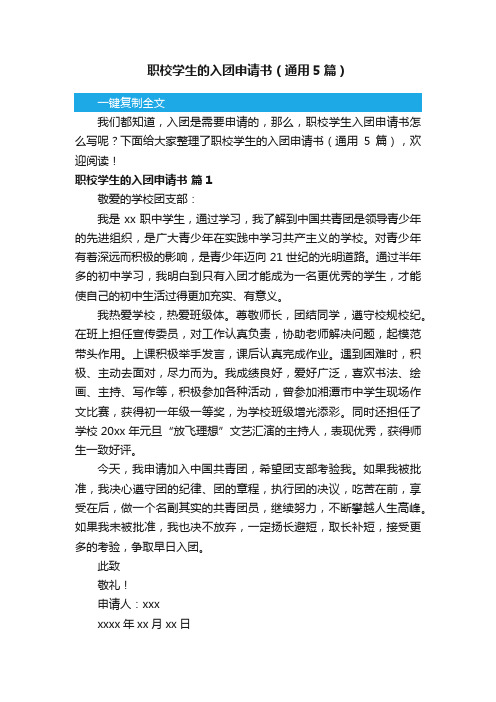 职校学生的入团申请书（通用5篇）

一键复制全文

我们都知道，入团是需要申请的，那么，职校学生入团申请书怎么写呢？下面给大家整理了职校学生的入团申请书（通用 5 篇），欢迎阅读！

职校学生的入团申请书 篇1

敬爱的学校团支部：

我是 xx 职中学生，通过学习，我了解到中国共青团是领导青少年的先进组织，是广大青少年在实践中学习共产主义的学校。对青少年有着深远而积极的影响，是青少年迈向 21 世纪的光明道路。通过半年多的初中学习，我明白到只有入团才能成为一名更优秀的学生，才能使自己的初中生活过得更加充实、有意义。

我热爱学校，热爱班级体。尊敬师长，团结同学，遵守校规校纪。在班上担任宣传委员，对工作认真负责，协助老师解决问题，起模范带头作用。上课积极举手发言，课后认真完成作业。遇到困难时，积极、主动去面对，尽力而为。我成绩良好，爱好广泛，喜欢书法、绘画、主持、写作等，积极参加各种活动，曾参加湘潭市中学生现场作文比赛，获得初一年级一等奖，为学校班级增光添彩。同时还担任了学校 20xx 年元旦“放飞理想”文艺汇演的主持人，表现优秀，获得师生一致好评。

今天，我申请加入中国共青团，希望团支部考验我。如果我被批准，我决心遵守团的纪律、团的章程，执行团的决议，吃苦在前，享受在后，做一个名副其实的共青团员，继续努力，不断攀越人生高峰。如果我未被批准，我也决不放弃，一定扬长避短，取长补短，接受更多的考验，争取早日入团。

此致

敬礼！

申请人：xxx

xxxx 年 xx 月 xx 日